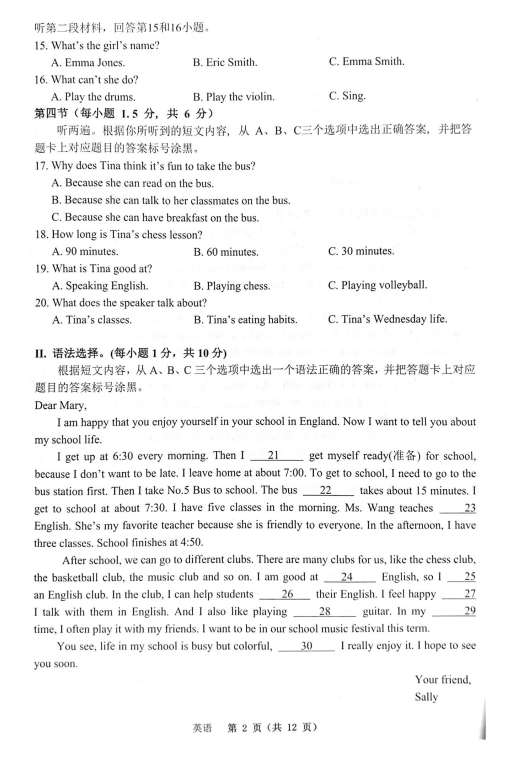 听第二段材料，回答第15和16小题。
15. What's the girl's name?
A. Emma Jones.　　B. Eric Smith.　　C. Emma Smith.
16. What can't she do?
A. Play the drums.　　B. Play the violin.　　C. Sing.
第四节（每小题 1.5 分，共 6 分）
听两遍。根据你所听到的短文内容，从 A、B、C三个选项中选出正确答案，并把答题卡上对应题目的答案标号涂黑。
17. Why does Tina think it's fun to take the bus?
A. Because she can read on the bus.
B. Because she can talk to her classmates on the bus.
C. Because she can have breakfast on the bus.
18. How long is Tina's chess lesson?
A. 90 minutes.　　B. 60 minutes.　　C. 30 minutes.
19. What is Tina good at?
A. Speaking English.　　B. Playing chess.　　C. Playing volleyball.
20. What does the speaker talk about?
A. Tina's classes.　　B. Tina's eating habits.　　C. Tina's Wednesday life.

II. 语法选择。(每小题 1 分，共 10 分)
根据短文内容，从 A、B、C 三个选项中选出一个语法正确的答案，并把答题卡上对应题目的答案标号涂黑。
Dear Mary,
I am happy that you enjoy yourself in your school in England. Now I want to tell you about my school life.
I get up at 6:30 every morning. Then I ___21___ get myself ready(准备) for school, because I don't want to be late. I leave home at about 7:00. To get to school, I need to go to the bus station first. Then I take No.5 Bus to school. The bus ___22___ takes about 15 minutes. I get to school at about 7:30. I have five classes in the morning. Ms. Wang teaches ___23___ English. She's my favorite teacher because she is friendly to everyone. In the afternoon, I have three classes. School finishes at 4:50.
After school, we can go to different clubs. There are many clubs for us, like the chess club, the basketball club, the music club and so on. I am good at ___24___ English, so I ___25___ an English club. In the club, I can help students ___26___ their English. I feel happy ___27___ I talk with them in English. And I also like playing ___28___ guitar. In my ___29___ time, I often play it with my friends. I want to be in our school music festival this term.
You see, life in my school is busy but colorful, ___30___ I really enjoy it. I hope to see you soon.
Your friend,
Sally

英语　第 2 页（共 12 页）